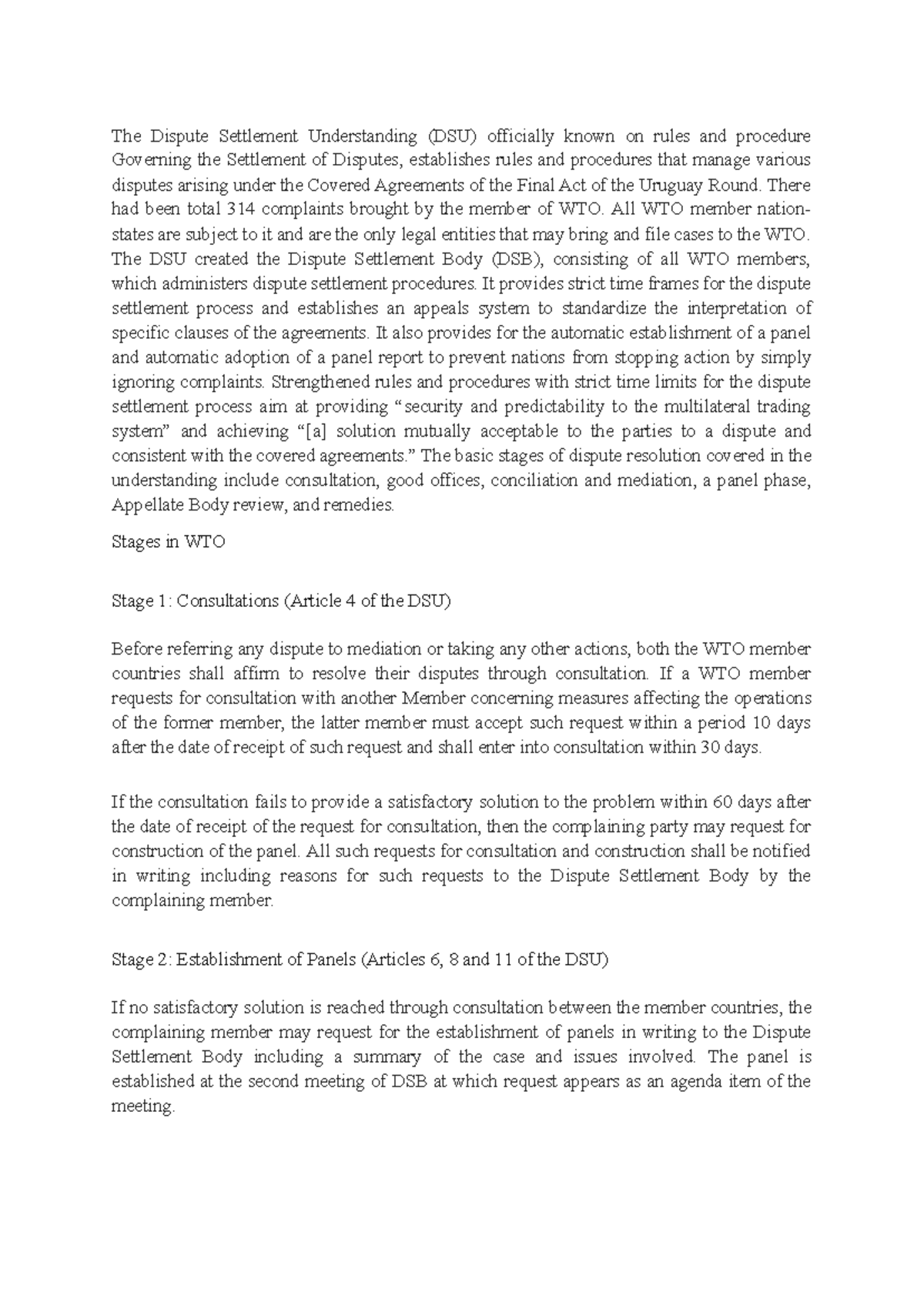 The Dispute Settlement Understanding (DSU) officially known on rules and procedure Governing the Settlement of Disputes, establishes rules and procedures that manage various disputes arising under the Covered Agreements of the Final Act of the Uruguay Round. There had been total 314 complaints brought by the member of WTO. All WTO member nation-states are subject to it and are the only legal entities that may bring and file cases to the WTO. The DSU created the Dispute Settlement Body (DSB), consisting of all WTO members, which administers dispute settlement procedures. It provides strict time frames for the dispute settlement process and establishes an appeals system to standardize the interpretation of specific clauses of the agreements. It also provides for the automatic establishment of a panel and automatic adoption of a panel report to prevent nations from stopping action by simply ignoring complaints. Strengthened rules and procedures with strict time limits for the dispute settlement process aim at providing “security and predictability to the multilateral trading system” and achieving “[a] solution mutually acceptable to the parties to a dispute and consistent with the covered agreements.” The basic stages of dispute resolution covered in the understanding include consultation, good offices, conciliation and mediation, a panel phase, Appellate Body review, and remedies.

Stages in WTO

Stage 1: Consultations (Article 4 of the DSU)

Before referring any dispute to mediation or taking any other actions, both the WTO member countries shall affirm to resolve their disputes through consultation. If a WTO member requests for consultation with another Member concerning measures affecting the operations of the former member, the latter member must accept such request within a period 10 days after the date of receipt of such request and shall enter into consultation within 30 days.

If the consultation fails to provide a satisfactory solution to the problem within 60 days after the date of receipt of the request for consultation, then the complaining party may request for construction of the panel. All such requests for consultation and construction shall be notified in writing including reasons for such requests to the Dispute Settlement Body by the complaining member.

Stage 2: Establishment of Panels (Articles 6, 8 and 11 of the DSU)

If no satisfactory solution is reached through consultation between the member countries, the complaining member may request for the establishment of panels in writing to the Dispute Settlement Body including a summary of the case and issues involved. The panel is established at the second meeting of DSB at which request appears as an agenda item of the meeting.